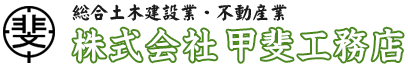 斐

総合土木建設業・不動産業

株式会社 甲斐工務店